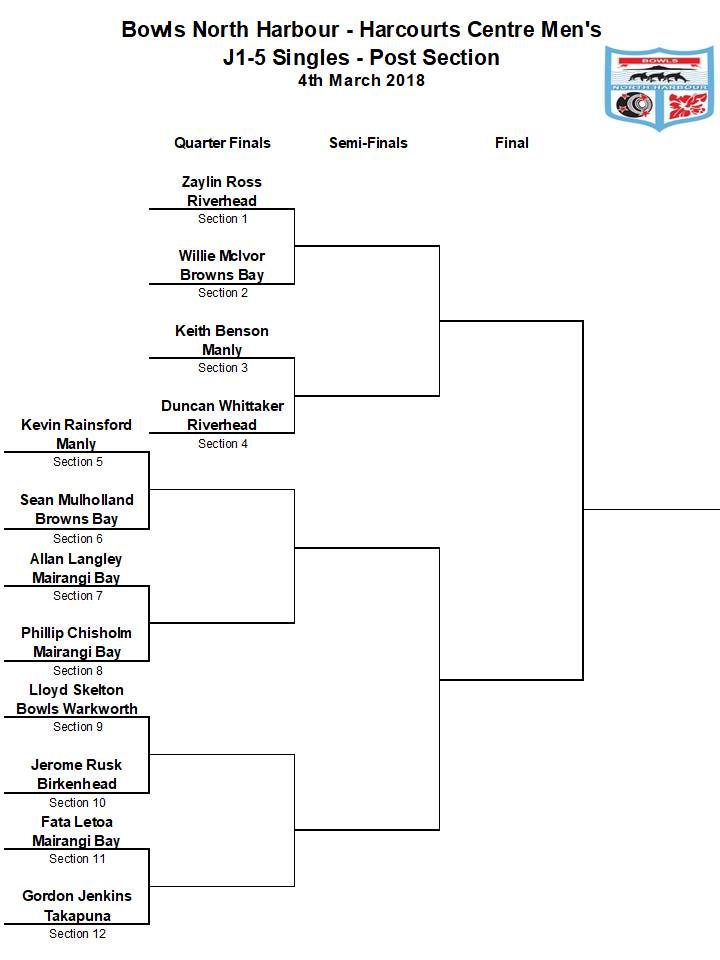 Bowls North Harbour - Harcourts Centre Men's
J1-5 Singles - Post Section
4th March 2018

BOWLS
NORTH HARBOUR

Quarter Finals

Semi-Finals

Final

Zaylin Ross
Riverhead
Section 1

Willie McIvor
Browns Bay
Section 2

Keith Benson
Manly
Section 3

Duncan Whittaker
Riverhead
Section 4

Kevin Rainsford
Manly
Section 5

Sean Mulholland
Browns Bay
Section 6

Allan Langley
Mairangi Bay
Section 7

Phillip Chisholm
Mairangi Bay
Section 8

Lloyd Skelton
Bowls Warkworth
Section 9

Jerome Rusk
Birkenhead
Section 10

Fata Letoa
Mairangi Bay
Section 11

Gordon Jenkins
Takapuna
Section 12